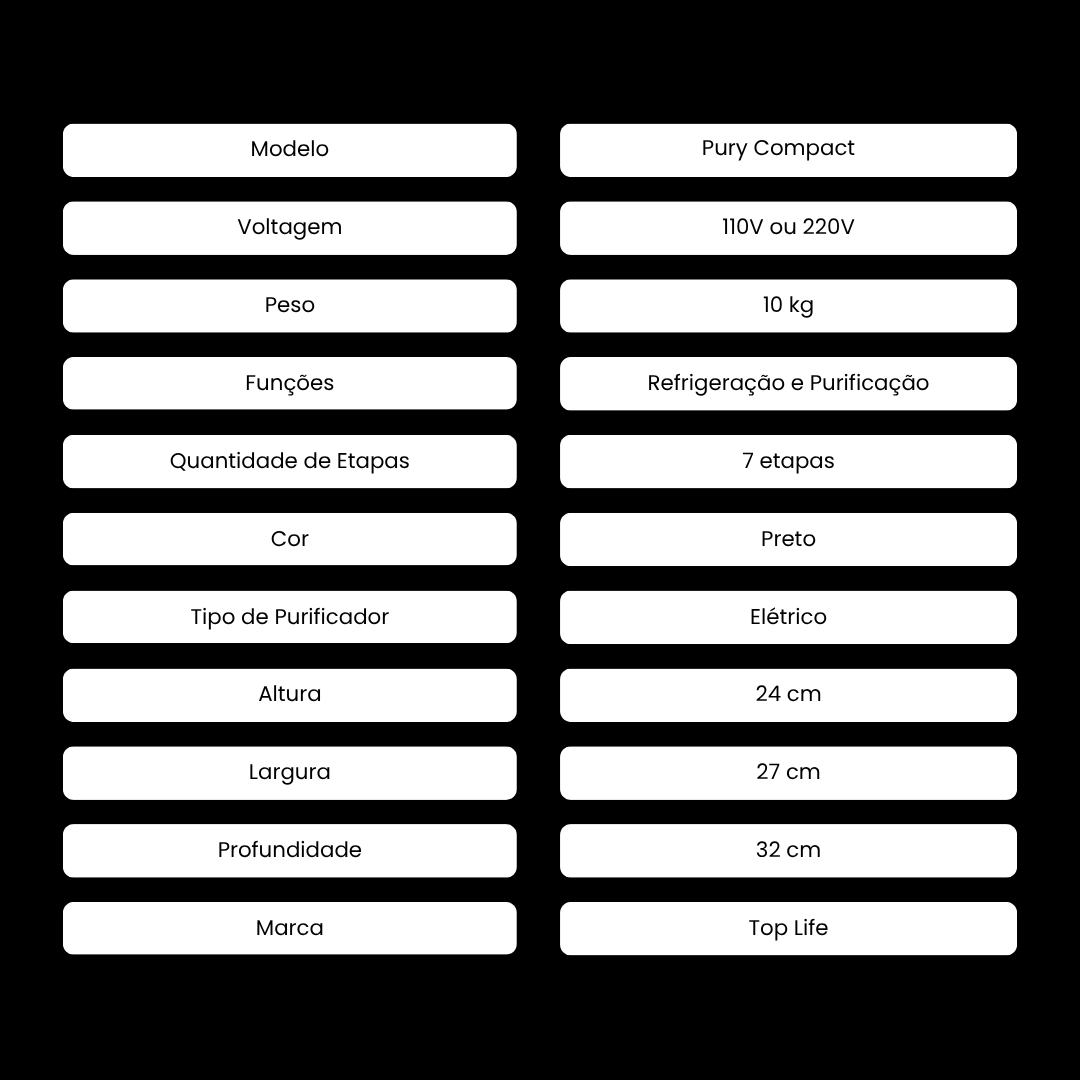 | Modelo | Pury Compact |
|---|---|
| Voltagem | 110V ou 220V |
| Peso | 10 kg |
| Funções | Refrigeração e Purificação |
| Quantidade de Etapas | 7 etapas |
| Cor | Preto |
| Tipo de Purificador | Elétrico |
| Altura | 24 cm |
| Largura | 27 cm |
| Profundidade | 32 cm |
| Marca | Top Life |